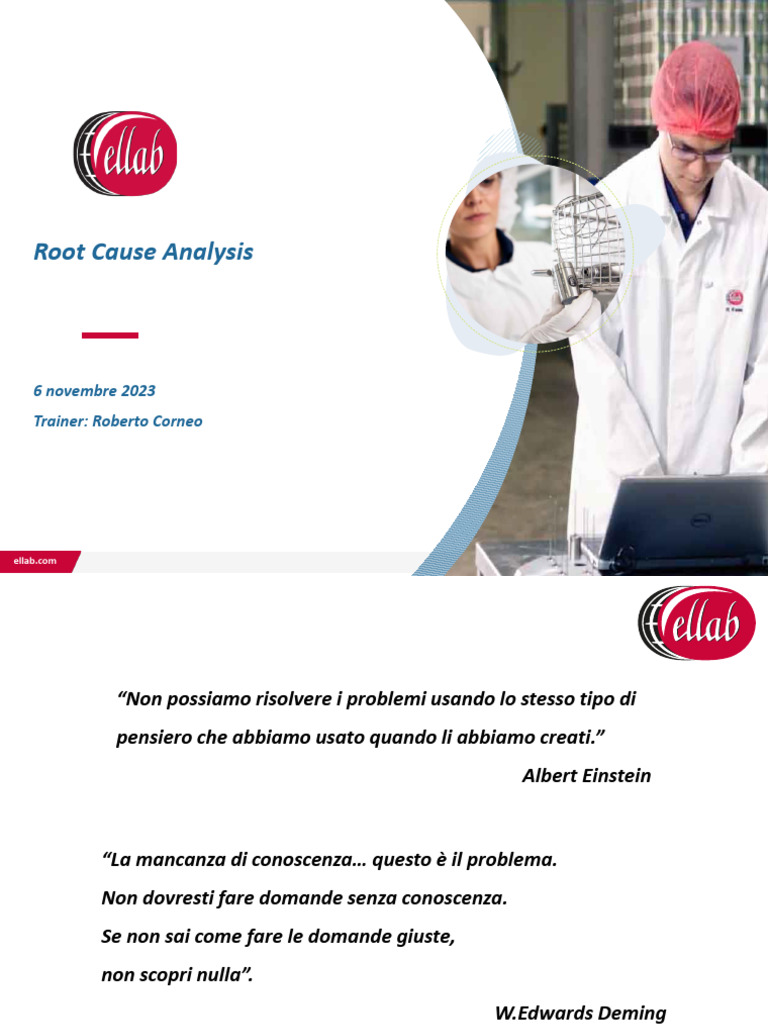 ellab

Root Cause Analysis

6 novembre 2023

Trainer: Roberto Corneo

ellab.com

ellab

“Non possiamo risolvere i problemi usando lo stesso tipo di pensiero che abbiamo usato quando li abbiamo creati.”

Albert Einstein

“La mancanza di conoscenza… questo è il problema.
Non dovresti fare domande senza conoscenza.
Se non sai come fare le domande giuste,
non scopri nulla”.

W.Edwards Deming